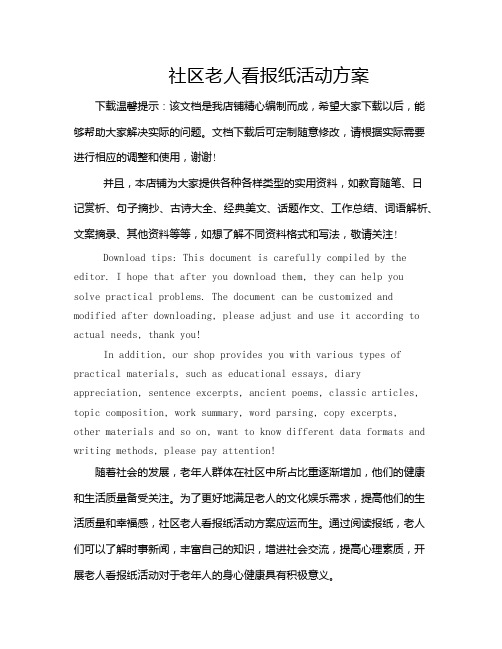 社区老人看报纸活动方案

下载温馨提示：该文档是我店铺精心编制而成，希望大家下载以后，能够帮助大家解决实际的问题。文档下载后可定制随意修改，请根据实际需要进行相应的调整和使用，谢谢！

并且，本店铺为大家提供各种各样类型的实用资料，如教育随笔、日记赏析、句子摘抄、古诗大全、经典美文、话题作文、工作总结、词语解析、文案摘录、其他资料等等，如想了解不同资料格式和写法，敬请关注！

Download tips: This document is carefully compiled by the editor. I hope that after you download them, they can help you solve practical problems. The document can be customized and modified after downloading, please adjust and use it according to actual needs, thank you!

In addition, our shop provides you with various types of practical materials, such as educational essays, diary appreciation, sentence excerpts, ancient poems, classic articles, topic composition, work summary, word parsing, copy excerpts, other materials and so on, want to know different data formats and writing methods, please pay attention!

随着社会的发展，老年人群体在社区中所占比重逐渐增加，他们的健康和生活质量备受关注。为了更好地满足老人的文化娱乐需求，提高他们的生活质量和幸福感，社区老人看报纸活动方案应运而生。通过阅读报纸，老人们可以了解时事新闻，丰富自己的知识，增进社会交流，提高心理素质，开展老人看报纸活动对于老年人的身心健康具有积极意义。